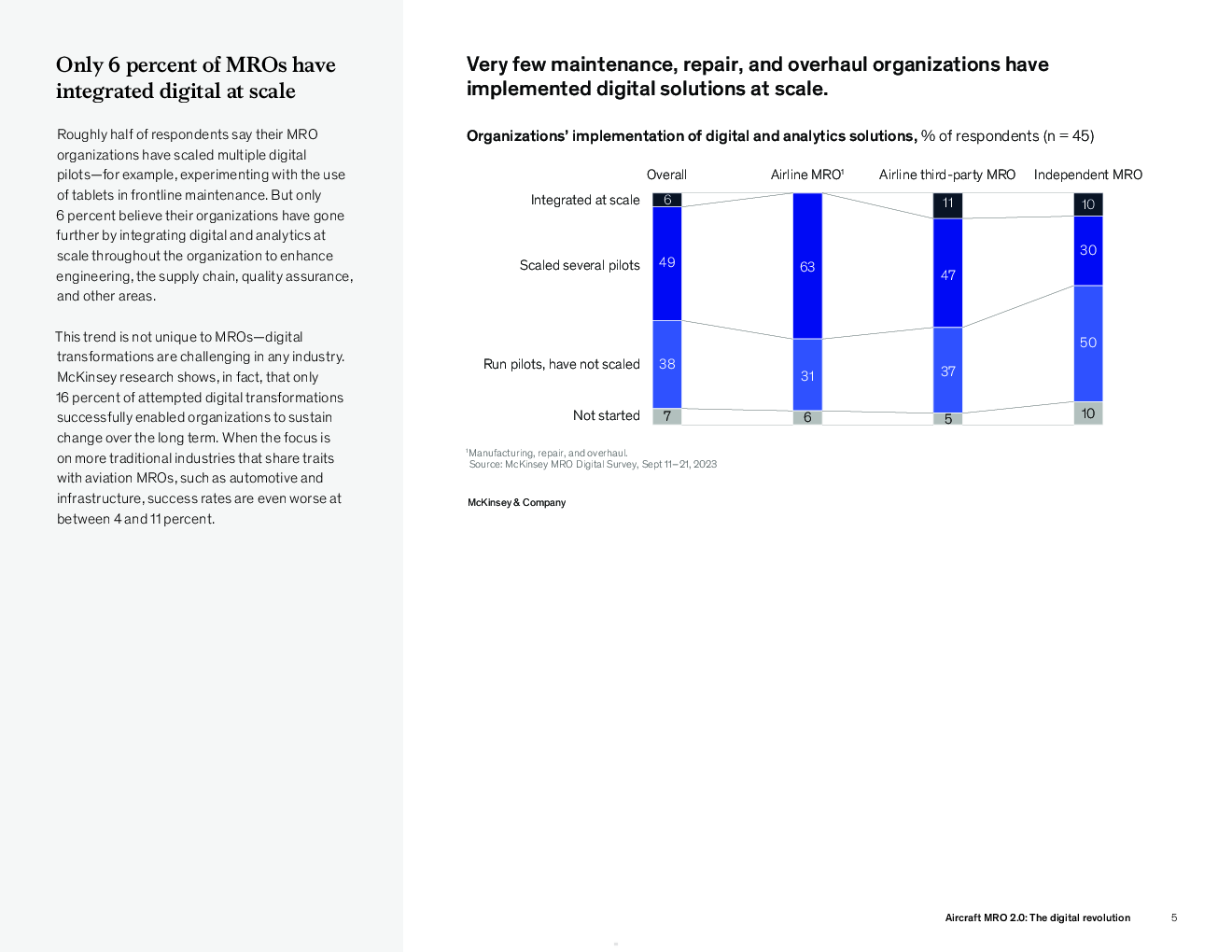 Only 6 percent of MROs have integrated digital at scale

Roughly half of respondents say their MRO organizations have scaled multiple digital pilots—for example, experimenting with the use of tablets in frontline maintenance. But only 6 percent believe their organizations have gone further by integrating digital and analytics at scale throughout the organization to enhance engineering, the supply chain, quality assurance, and other areas.

This trend is not unique to MROs—digital transformations are challenging in any industry. McKinsey research shows, in fact, that only 16 percent of attempted digital transformations successfully enabled organizations to sustain change over the long term. When the focus is on more traditional industries that share traits with aviation MROs, such as automotive and infrastructure, success rates are even worse at between 4 and 11 percent.

Very few maintenance, repair, and overhaul organizations have implemented digital solutions at scale.

Organizations' implementation of digital and analytics solutions, % of respondents (n = 45)

| | Overall | Airline MRO$^1$ | Airline third-party MRO | Independent MRO |
|---|---|---|---|---|
| Integrated at scale | 6 | | 11 | 10 |
| Scaled several pilots | 49 | 63 | 47 | 30 |
| Run pilots, have not scaled | 38 | 31 | 37 | 50 |
| Not started | 7 | 6 | 5 | 10 |

$^1$Manufacturing, repair, and overhaul.
Source: McKinsey MRO Digital Survey, Sept 11–21, 2023

McKinsey & Company

Aircraft MRO 2.0: The digital revolution 5